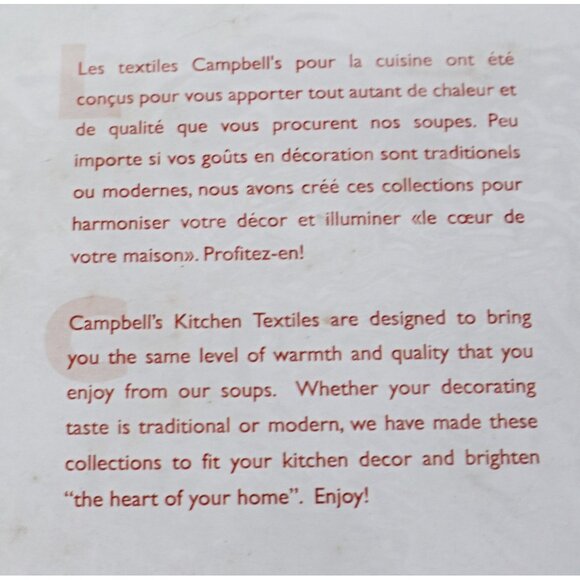 Les textiles Campbell's pour la cuisine ont été conçus pour vous apporter tout autant de chaleur et de qualité que vous procurent nos soupes. Peu importe si vos goûts en décoration sont traditionels ou modernes, nous avons créé ces collections pour harmoniser votre décor et illuminer «le cœur de votre maison». Profitez-en!

Campbell's Kitchen Textiles are designed to bring you the same level of warmth and quality that you enjoy from our soups. Whether your decorating taste is traditional or modern, we have made these collections to fit your kitchen decor and brighten "the heart of your home". Enjoy!